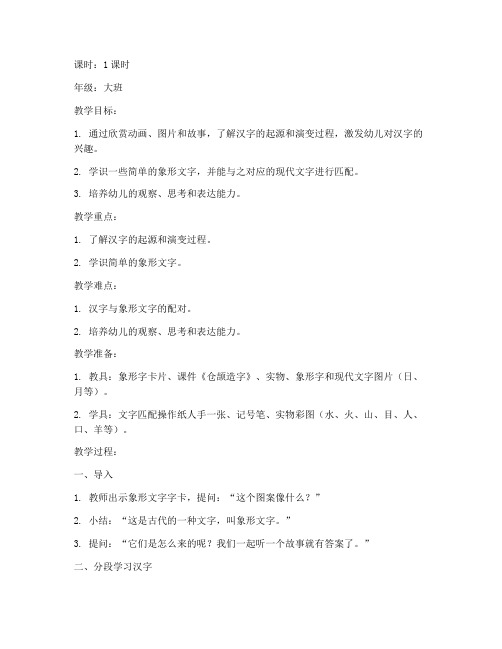 课时：1 课时

年级：大班

教学目标：

1. 通过欣赏动画、图片和故事，了解汉字的起源和演变过程，激发幼儿对汉字的兴趣。

2. 学识一些简单的象形文字，并能与之对应的现代文字进行匹配。

3. 培养幼儿的观察、思考和表达能力。

教学重点：

1. 了解汉字的起源和演变过程。

2. 学识简单的象形文字。

教学难点：

1. 汉字与象形文字的配对。

2. 培养幼儿的观察、思考和表达能力。

教学准备：

1. 教具：象形字卡片、课件《仓颉造字》、实物、象形字和现代文字图片（日、月等）。

2. 学具：文字匹配操作纸人手一张、记号笔、实物彩图（水、火、山、目、人、口、羊等）。

教学过程：

一、导入

1. 教师出示象形文字字卡，提问：“这个图案像什么？”

2. 小结：“这是古代的一种文字，叫象形文字。”

3. 提问：“它们是怎么来的呢？我们一起听一个故事就有答案了。”

二、分段学习汉字